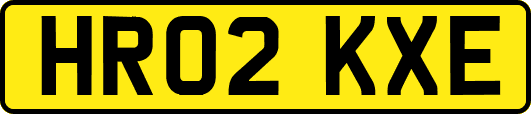 HR02 KXE